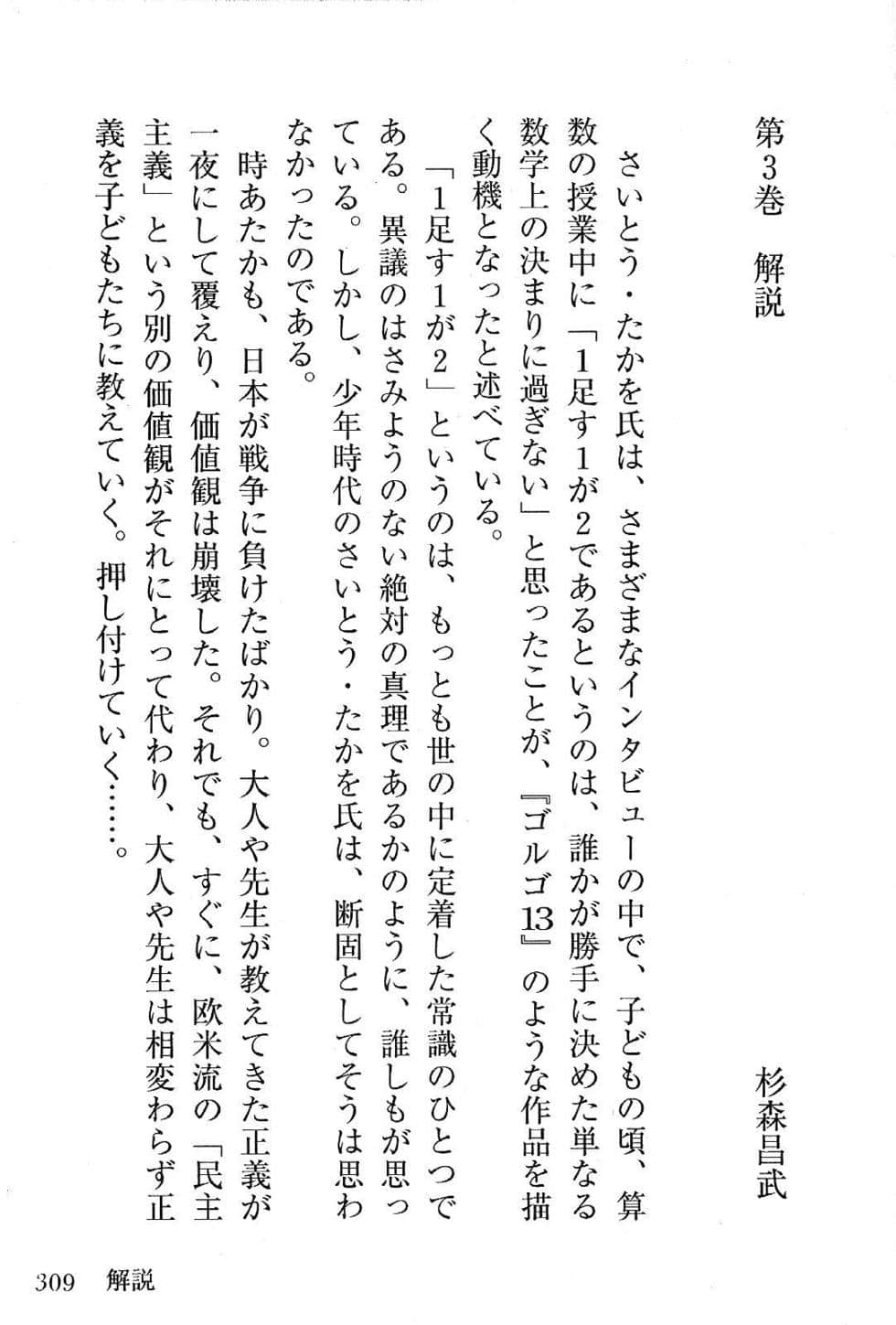 第3巻　解説

杉森昌武

さいとう・たかを氏は、さまざまなインタビューの中で、子どもの頃、算数の授業中に「1足す1が2であるというのは、誰かが勝手に決めた単なる数学上の決まりに過ぎない」と思ったことが、『ゴルゴ13』のような作品を描く動機となったと述べている。

「1足す1が2」というのは、もっとも世の中に定着した常識のひとつである。異議のはさみようのない絶対の真理であるかのように、誰しもが思っている。しかし、少年時代のさいとう・たかを氏は、断固としてそうは思わなかったのである。

時あたかも、日本が戦争に負けたばかり。大人や先生が教えてきた正義が一夜にして覆えり、価値観は崩壊した。それでも、すぐに、欧米流の「民主主義」という別の価値観がそれにとって代わり、大人や先生は相変わらず正義を子どもたちに教えていく。押し付けていく……。

309　解説